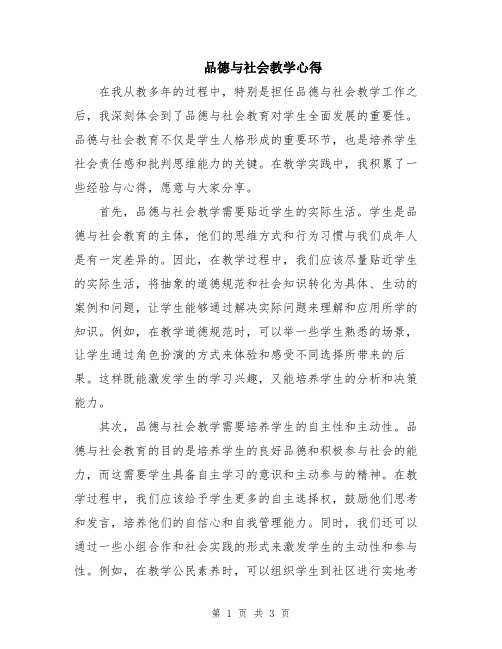 品德与社会教学心得

在我从教多年的过程中，特别是担任品德与社会教学工作之后，我深刻体会到了品德与社会教育对学生全面发展的重要性。品德与社会教育不仅是学生人格形成的重要环节，也是培养学生社会责任感和批判思维能力的关键。在教学实践中，我积累了一些经验与心得，愿意与大家分享。

首先，品德与社会教学需要贴近学生的实际生活。学生是品德与社会教育的主体，他们的思维方式和行为习惯与我们成年人是有一定差异的。因此，在教学过程中，我们应该尽量贴近学生的实际生活，将抽象的道德规范和社会知识转化为具体、生动的案例和问题，让学生能够通过解决实际问题来理解和应用所学的知识。例如，在教学道德规范时，可以举一些学生熟悉的场景，让学生通过角色扮演的方式来体验和感受不同选择所带来的后果。这样既能激发学生的学习兴趣，又能培养学生的分析和决策能力。

其次，品德与社会教学需要培养学生的自主性和主动性。品德与社会教育的目的是培养学生的良好品德和积极参与社会的能力，而这需要学生具备自主学习的意识和主动参与的精神。在教学过程中，我们应该给予学生更多的自主选择权，鼓励他们思考和发言，培养他们的自信心和自我管理能力。同时，我们还可以通过一些小组合作和社会实践的形式来激发学生的主动性和参与性。例如，在教学公民素养时，可以组织学生到社区进行实地考

第 1 页 共 3 页